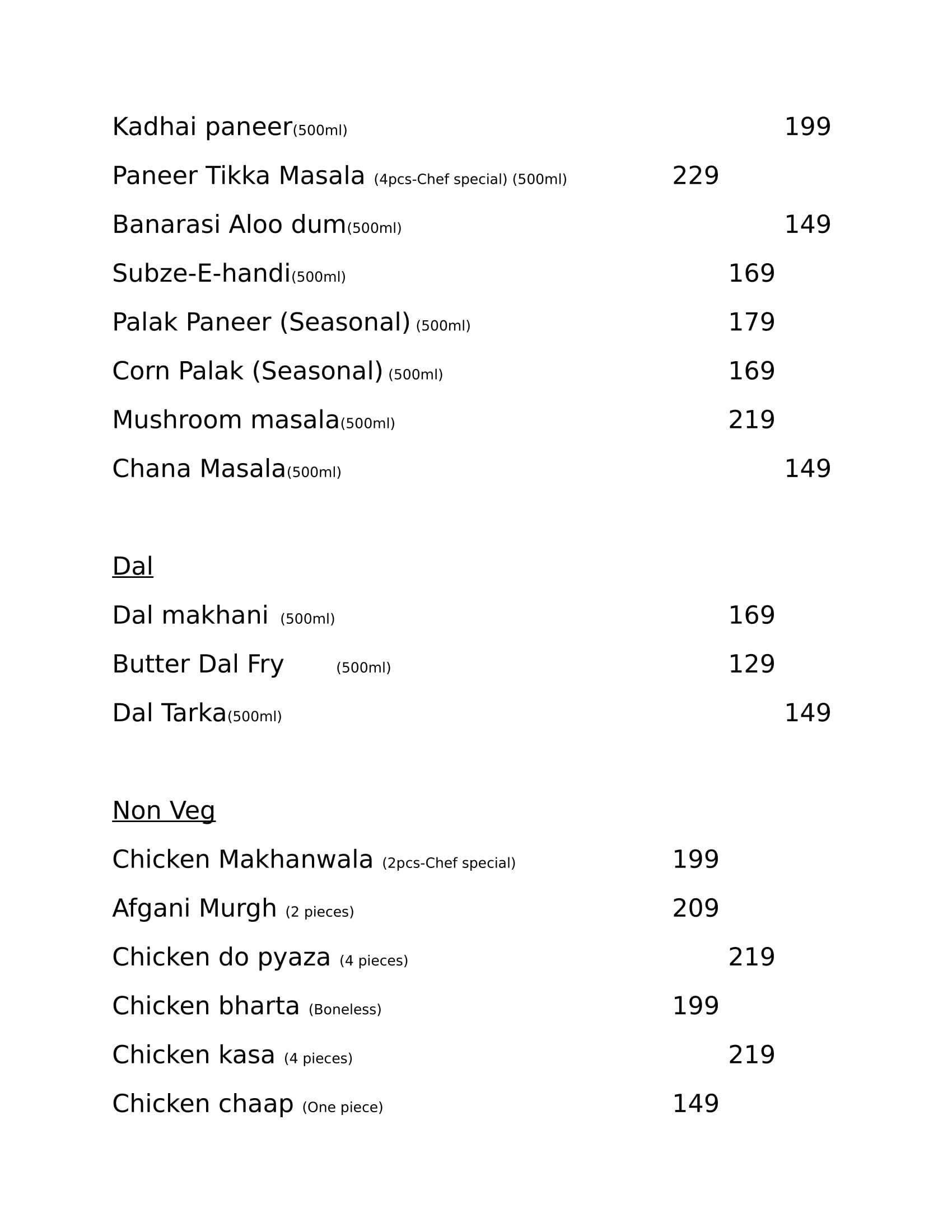 Kadhai paneer(500ml) 199

Paneer Tikka Masala (4pcs-Chef special) (500ml) 229

Banarasi Aloo dum(500ml) 149

Subze-E-handi(500ml) 169

Palak Paneer (Seasonal) (500ml) 179

Corn Palak (Seasonal) (500ml) 169

Mushroom masala(500ml) 219

Chana Masala(500ml) 149

Dal

Dal makhani (500ml) 169

Butter Dal Fry (500ml) 129

Dal Tarka(500ml) 149

Non Veg

Chicken Makhanwala (2pcs-Chef special) 199

Afgani Murgh (2 pieces) 209

Chicken do pyaza (4 pieces) 219

Chicken bharta (Boneless) 199

Chicken kasa (4 pieces) 219

Chicken chaap (One piece) 149